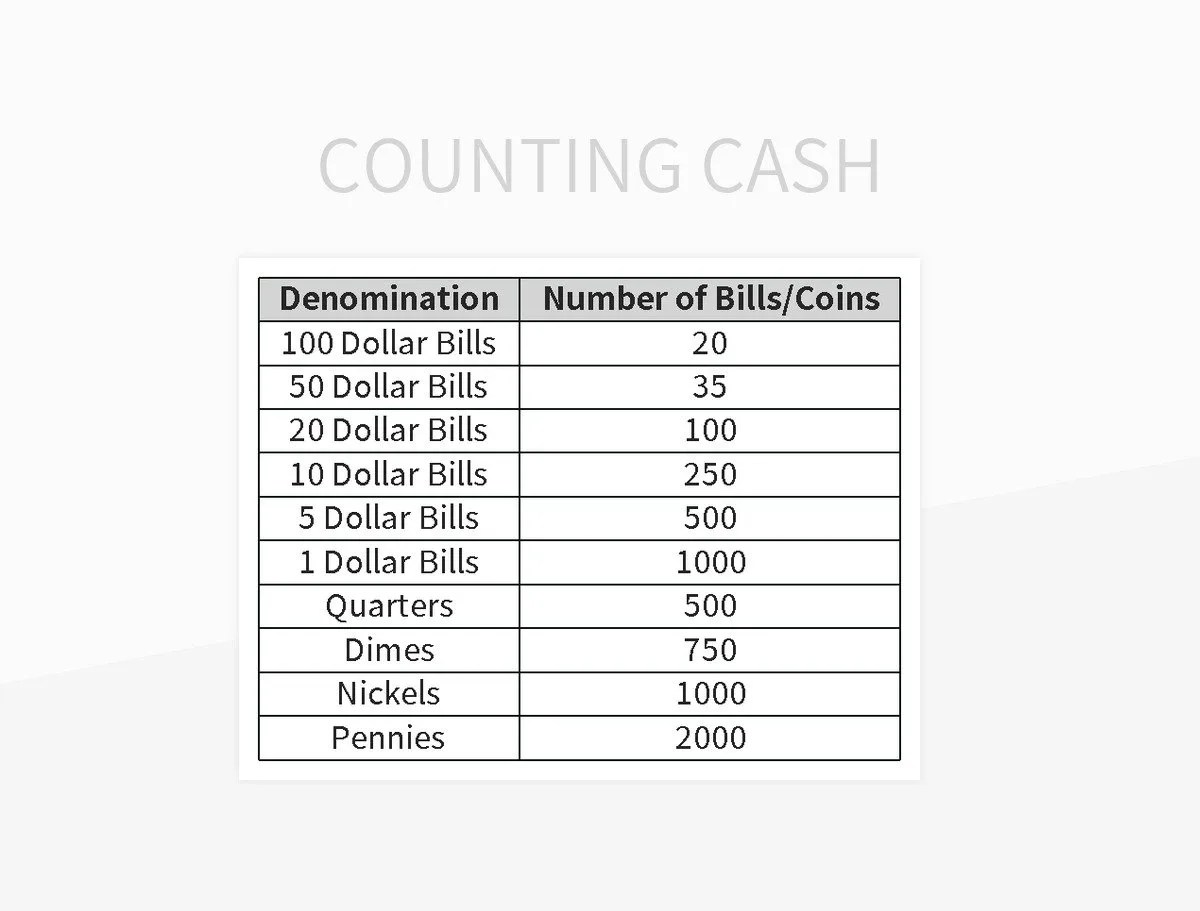 COUNTING CASH

| Denomination | Number of Bills/Coins |
|---|---|
| 100 Dollar Bills | 20 |
| 50 Dollar Bills | 35 |
| 20 Dollar Bills | 100 |
| 10 Dollar Bills | 250 |
| 5 Dollar Bills | 500 |
| 1 Dollar Bills | 1000 |
| Quarters | 500 |
| Dimes | 750 |
| Nickels | 1000 |
| Pennies | 2000 |